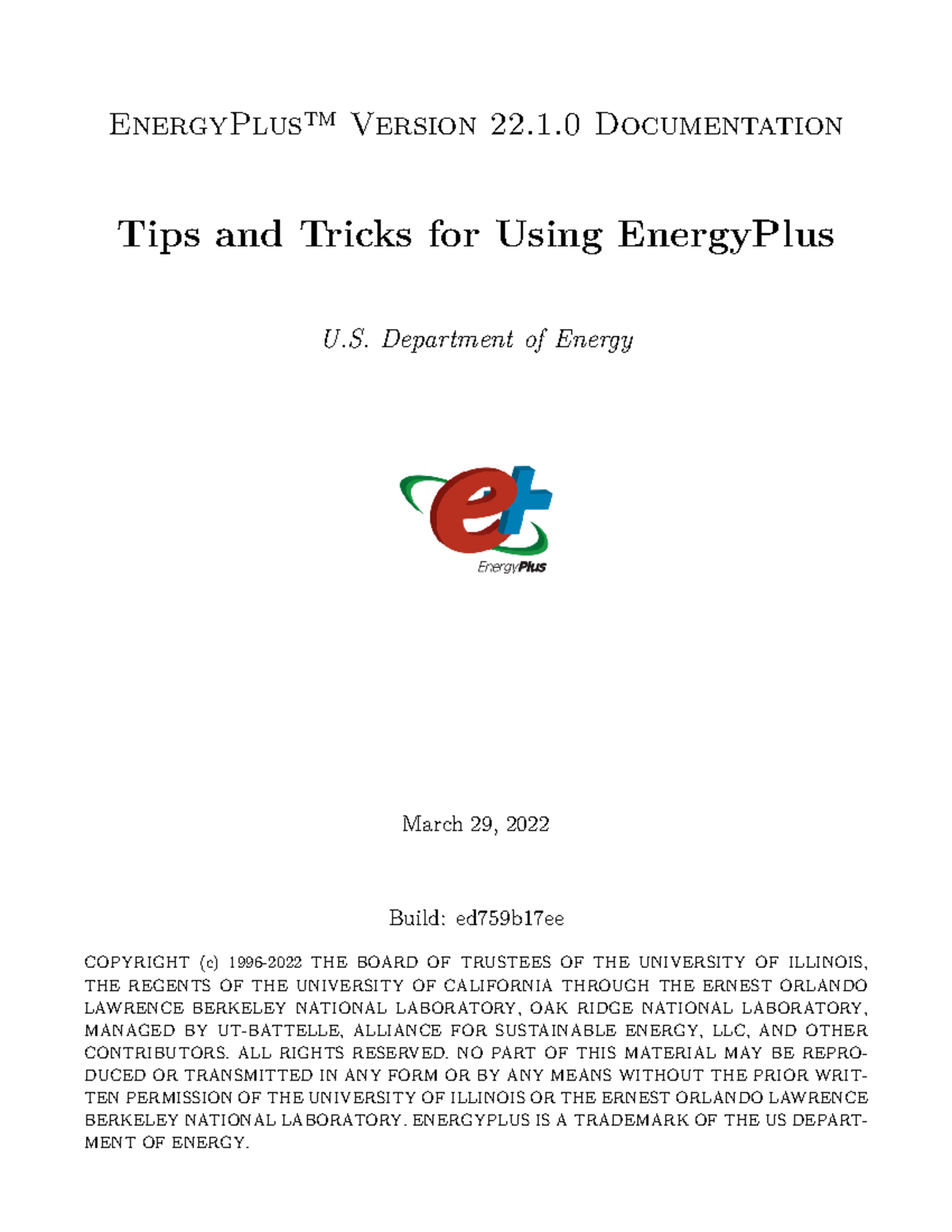 EnergyPlus™ Version 22.1.0 Documentation

Tips and Tricks for Using EnergyPlus

U.S. Department of Energy

EnergyPlus

March 29, 2022

Build: ed759b17ee

COPYRIGHT (c) 1996-2022 THE BOARD OF TRUSTEES OF THE UNIVERSITY OF ILLINOIS, THE REGENTS OF THE UNIVERSITY OF CALIFORNIA THROUGH THE ERNEST ORLANDO LAWRENCE BERKELEY NATIONAL LABORATORY, OAK RIDGE NATIONAL LABORATORY, MANAGED BY UT-BATTELLE, ALLIANCE FOR SUSTAINABLE ENERGY, LLC, AND OTHER CONTRIBUTORS. ALL RIGHTS RESERVED. NO PART OF THIS MATERIAL MAY BE REPRODUCED OR TRANSMITTED IN ANY FORM OR BY ANY MEANS WITHOUT THE PRIOR WRITTEN PERMISSION OF THE UNIVERSITY OF ILLINOIS OR THE ERNEST ORLANDO LAWRENCE BERKELEY NATIONAL LABORATORY. ENERGYPLUS IS A TRADEMARK OF THE US DEPARTMENT OF ENERGY.